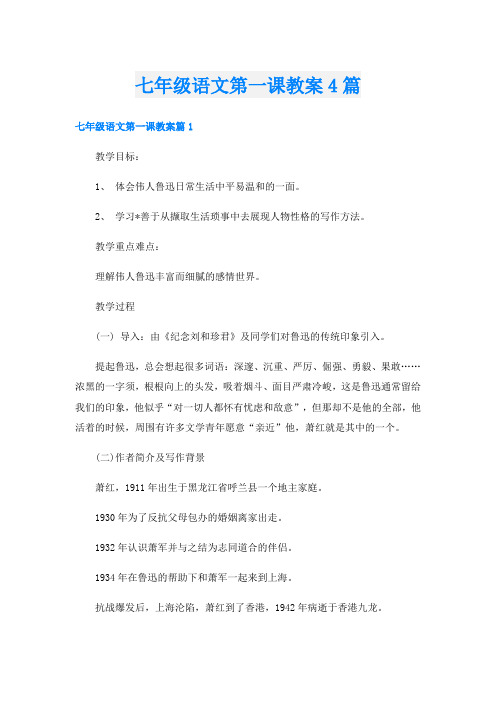 七年级语文第一课教案4篇

七年级语文第一课教案篇1

教学目标：

1、 体会伟人鲁迅日常生活中平易温和的一面。

2、 学习*善于从撷取生活琐事中去展现人物性格的写作方法。

教学重点难点：

理解伟人鲁迅丰富而细腻的感情世界。

教学过程

（一） 导入：由《纪念刘和珍君》及同学们对鲁迅的传统印象引入。

提起鲁迅，总会想起很多词语：深邃、沉重、严厉、倔强、勇毅、果敢……浓黑的一字须，根根向上的头发，吸着烟斗、面目严肃冷峻，这是鲁迅通常留给我们的印象，他似乎“对一切人都怀有忧虑和敌意”，但那却不是他的全部，他活着的时候，周围有许多文学青年愿意“亲近”他，萧红就是其中的一个。

(二)作者简介及写作背景

萧红，1911年出生于黑龙江省呼兰县一个地主家庭。

1930年为了反抗父母包办的婚姻离家出走。

1932年认识萧军并与之结为志同道合的伴侣。

1934年在鲁迅的帮助下和萧军一起来到上海。

抗战爆发后，上海沦陷，萧红到了香港，1942年病逝于香港九龙。